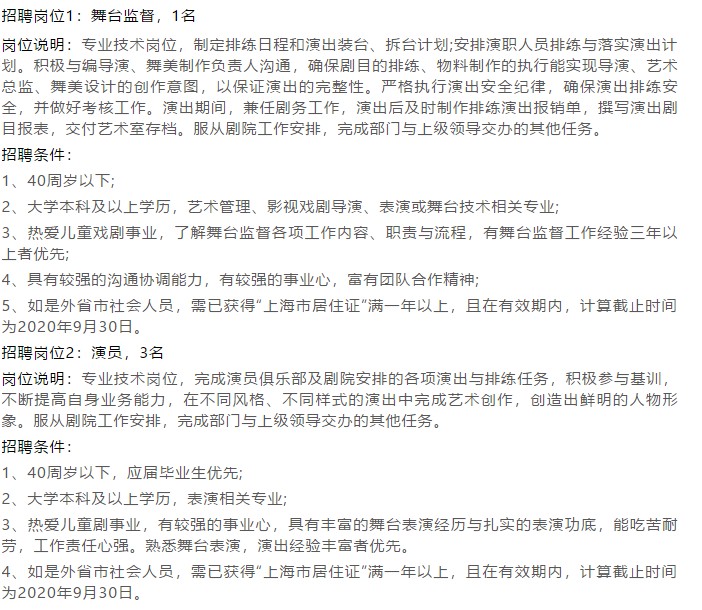 招聘岗位1：舞台监督，1名

岗位说明：专业技术岗位，制定排练日程和演出装台、拆台计划;安排演职人员排练与落实演出计划。积极与编导演、舞美制作负责人沟通，确保剧目的排练、物料制作的执行能实现导演、艺术总监、舞美设计的创作意图，以保证演出的完整性。严格执行演出安全纪律，确保演出排练安全，并做好考核工作。演出期间，兼任剧务工作，演出后及时制作排练演出报销单，撰写演出剧目报表，交付艺术室存档。服从剧院工作安排，完成部门与上级领导交办的其他任务。

招聘条件：

1、40周岁以下;

2、大学本科及以上学历，艺术管理、影视戏剧导演、表演或舞台技术相关专业;

3、热爱儿童戏剧事业，了解舞台监督各项工作内容、职责与流程，有舞台监督工作经验三年以上者优先;

4、具有较强的沟通协调能力，有较强的事业心，富有团队合作精神;

5、如是外省市社会人员，需已获得“上海市居住证”满一年以上，且在有效期内，计算截止时间为2020年9月30日。

招聘岗位2：演员，3名

岗位说明：专业技术岗位，完成演员俱乐部及剧院安排的各项演出与排练任务，积极参与基训，不断提高自身业务能力，在不同风格、不同样式的演出中完成艺术创作，创造出鲜明的人物形象。服从剧院工作安排，完成部门与上级领导交办的其他任务。

招聘条件：

1、40周岁以下，应届毕业生优先;

2、大学本科及以上学历，表演相关专业;

3、热爱儿童剧事业，有较强的事业心，具有丰富的舞台表演经历与扎实的表演功底，能吃苦耐劳，工作责任心强。熟悉舞台表演，演出经验丰富者优先。

4、如是外省市社会人员，需已获得“上海市居住证”满一年以上，且在有效期内，计算截止时间为2020年9月30日。